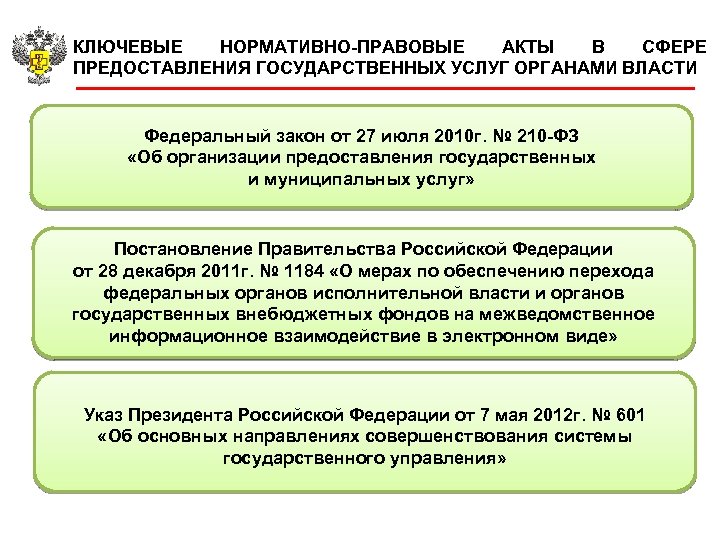 КЛЮЧЕВЫЕ НОРМАТИВНО-ПРАВОВЫЕ АКТЫ В СФЕРЕ ПРЕДОСТАВЛЕНИЯ ГОСУДАРСТВЕННЫХ УСЛУГ ОРГАНАМИ ВЛАСТИ

Федеральный закон от 27 июля 2010г. № 210-ФЗ «Об организации предоставления государственных и муниципальных услуг»

Постановление Правительства Российской Федерации от 28 декабря 2011г. № 1184 «О мерах по обеспечению перехода федеральных органов исполнительной власти и органов государственных внебюджетных фондов на межведомственное информационное взаимодействие в электронном виде»

Указ Президента Российской Федерации от 7 мая 2012г. № 601 «Об основных направлениях совершенствования системы государственного управления»